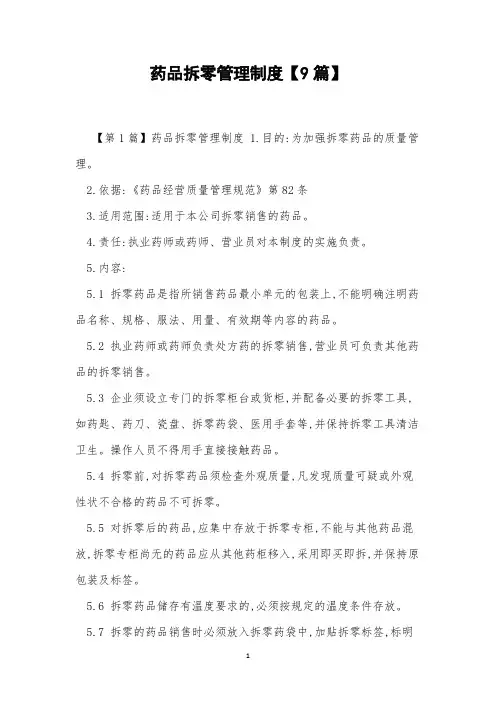 药品拆零管理制度【9篇】

【第1篇】药品拆零管理制度 1.目的:为加强拆零药品的质量管理。

2.依据:《药品经营质量管理规范》第82条

3.适用范围:适用于本公司拆零销售的药品。

4.责任:执业药师或药师、营业员对本制度的实施负责。

5.内容:

5.1 拆零药品是指所销售药品最小单元的包装上,不能明确注明药品名称、规格、服法、用量、有效期等内容的药品。

5.2 执业药师或药师负责处方药的拆零销售,营业员可负责其他药品的拆零销售。

5.3 企业须设立专门的拆零柜台或货柜,并配备必要的拆零工具,如药匙、药刀、瓷盘、拆零药袋、医用手套等,并保持拆零工具清洁卫生。操作人员不得用手直接接触药品。

5.4 拆零前,对拆零药品须检查外观质量,凡发现质量可疑或外观性状不合格的药品不可拆零。

5.5 对拆零后的药品,应集中存放于拆零专柜,不能与其他药品混放,拆零专柜尚无的药品应从其他药柜移入,采用即买即拆,并保持原包装及标签。

5.6 拆零药品储存有温度要求的,必须按规定的温度条件存放。

5.7 拆零的药品销售时必须放入拆零药袋中,加贴拆零标签,标明

1